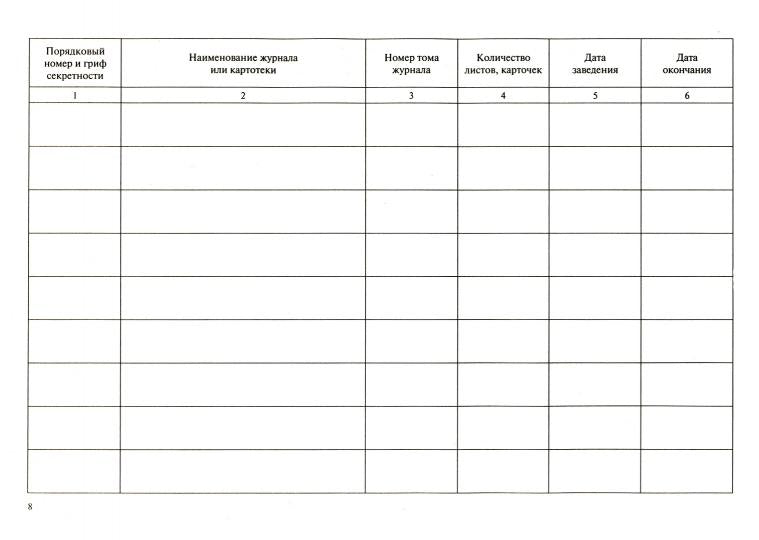 | Порядковый номер и гриф секретности | Наименование журнала или картотеки | Номер тома журнала | Количество листов, карточек | Дата заведения | Дата окончания |
|---|---|---|---|---|---|
| 1 | 2 | 3 | 4 | 5 | 6 |
| | | | | | |
| | | | | | |
| | | | | | |
| | | | | | |
| | | | | | |
| | | | | | |
| | | | | | |
| | | | | | |
| | | | | | |

8